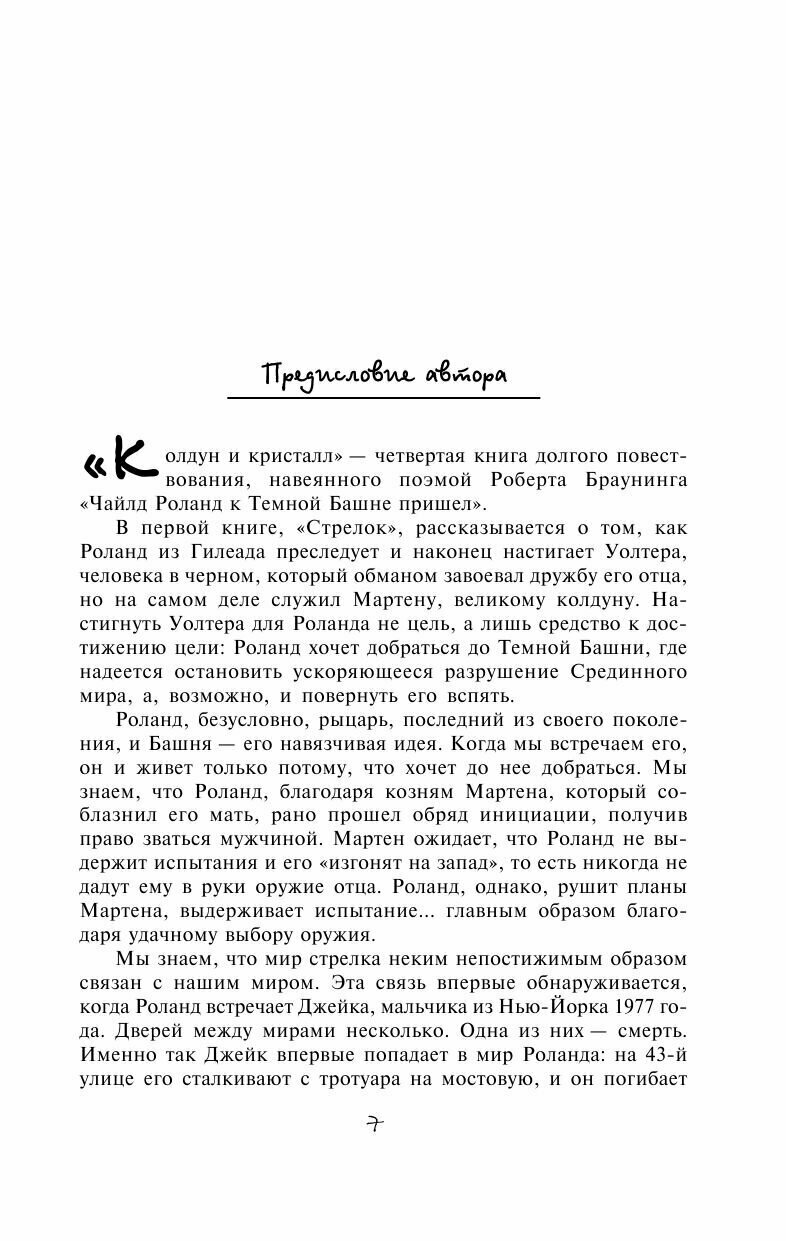 Предисловие автора

«Колдун и кристалл» — четвертая книга долгого повествования, навеянного поэмой Роберта Браунинга «Чайлд Роланд к Темной Башне пришел».

В первой книге, «Стрелок», рассказывается о том, как Роланд из Гилеада преследует и наконец настигает Уолтера, человека в черном, который обманом завоевал дружбу его отца, но на самом деле служил Мартену, великому колдуну. Настигнуть Уолтера для Роланда не цель, а лишь средство к достижению цели: Роланд хочет добраться до Темной Башни, где надеется остановить ускоряющееся разрушение Срединного мира, а, возможно, и повернуть его вспять.

Роланд, безусловно, рыцарь, последний из своего поколения, и Башня — его навязчивая идея. Когда мы встречаем его, он и живет только потому, что хочет до нее добраться. Мы знаем, что Роланд, благодаря козням Мартена, который соблазнил его мать, рано прошел обряд инициации, получив право зваться мужчиной. Мартен ожидает, что Роланд не выдержит испытания и его «изгонят на запад», то есть никогда не дадут ему в руки оружие отца. Роланд, однако, рушит планы Мартена, выдерживает испытание... главным образом благодаря удачному выбору оружия.

Мы знаем, что мир стрелка неким непостижимым образом связан с нашим миром. Эта связь впервые обнаруживается, когда Роланд встречает Джейка, мальчика из Нью-Йорка 1977 года. Дверей между мирами несколько. Одна из них — смерть. Именно так Джейк впервые попадает в мир Роланда: на 43-й улице его сталкивают с тротуара на мостовую, и он погибает

7